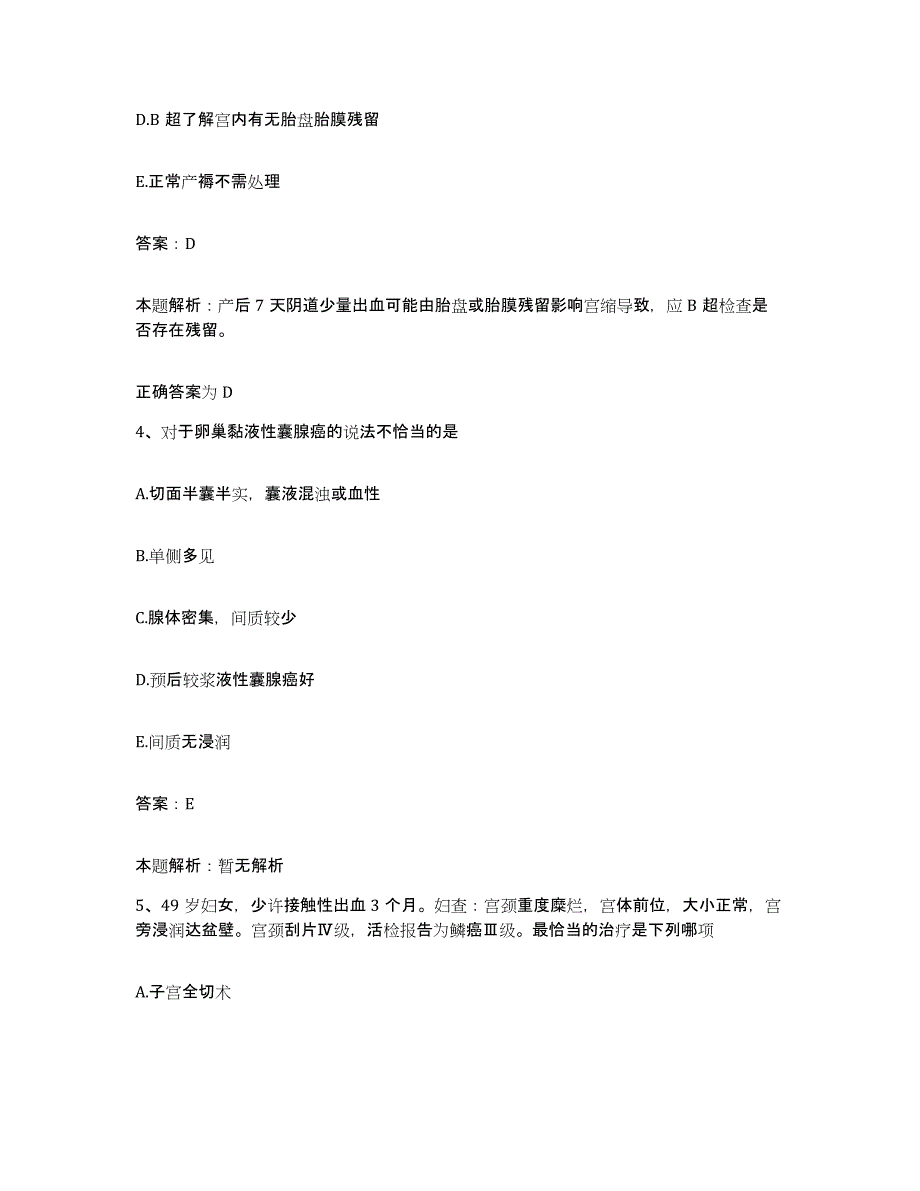 D.B 超了解宫内有无胎盘胎膜残留

E.正常产褥不需处理

答案：D

本题解析：产后 7 天阴道少量出血可能由胎盘或胎膜残留影响宫缩导致，应 B 超检查是否存在残留。

正确答案为 D

4、对于卵巢黏液性囊腺癌的说法不恰当的是

A.切面半囊半实，囊液混浊或血性

B.单侧多见

C.腺体密集，间质较少

D.预后较浆液性囊腺癌好

E.间质无浸润

答案：E

本题解析：暂无解析

5、49 岁妇女，少许接触性出血 3 个月。妇查：宫颈重度糜烂，宫体前位，大小正常，宫旁浸润达盆壁。宫颈刮片Ⅳ级，活检报告为鳞癌Ⅲ级。最恰当的治疗是下列哪项

A.子宫全切术